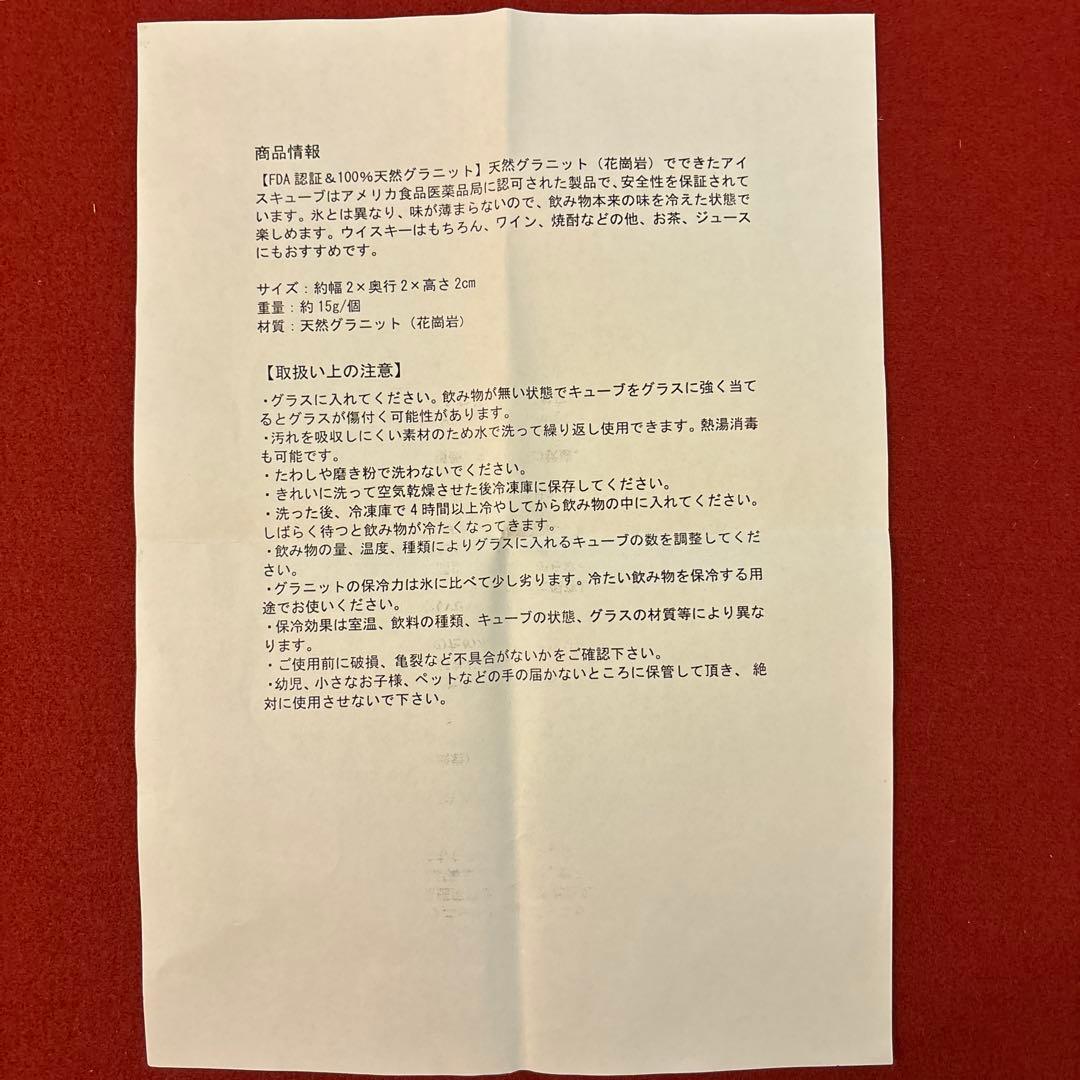 商品情報

【FDA認証&100%天然グラニット】天然グラニット（花崗岩）でできたアイスキューブはアメリカ食品医薬品局に認可された製品で、安全性を保証されています。氷とは異なり、味が薄まらないので、飲み物本来の味を冷えた状態で楽しめます。ウイスキーはもちろん、ワイン、焼酎などの他、お茶、ジュースにもおすすめです。

サイズ：約幅2×奥行2×高さ2cm
重量：約15g/個
材質：天然グラニット（花崗岩）

【取扱い上の注意】

・グラスに入れてください。飲み物が無い状態でキューブをグラスに強く当てるとグラスが傷付く可能性があります。
・汚れを吸収しにくい素材のため水で洗って繰り返し使用できます。熱湯消毒も可能です。
・たわしや磨き粉で洗わないでください。
・きれいに洗って空気乾燥させた後冷凍庫に保存してください。
・洗った後、冷凍庫で4時間以上冷やしてから飲み物の中に入れてください。しばらく待つと飲み物が冷たくなってきます。
・飲み物の量、温度、種類によりグラスに入れるキューブの数を調整してください。
・グラニットの保冷力は氷に比べて少し劣ります。冷たい飲み物を保冷する用途でお使いください。
・保冷効果は室温、飲料の種類、キューブの状態、グラスの材質等により異なります。
・ご使用前に破損、亀裂など不具合がないかをご確認下さい。
・幼児、小さなお子様、ペットなどの手の届かないところに保管して頂き、絶対に使用させないで下さい。